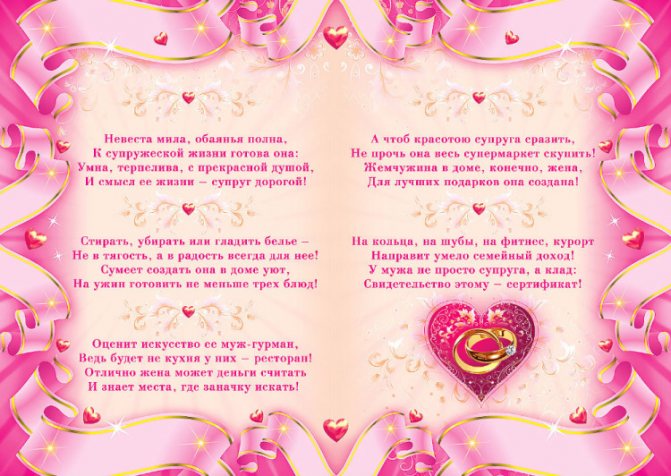 Невеста мила, обаянья полна,
К супружеской жизни готова она:
Умна, терпелива, с прекрасной душой,
И смысл ее жизни – супруг дорогой!

Стирать, убирать или гладить белье –
Не в тягость, а в радость всегда для нее!
Сумеет создать она в доме уют,
На ужин готовить не меньше трех блюд!

Оценит искусство ее муж-гурман,
Ведь будет не кухня у них – ресторан!
Отлично жена может деньги считать
И знает места, где заначку искать!

А чтоб красотою супруга сразить,
Не прочь она весь супермаркет скупить!
Жемчужина в доме, конечно, жена,
Для лучших подарков она создана!

На кольца, на шубы, на фитнес, курорт
Направит умело семейный доход!
У мужа не просто супруга, а клад:
Свидетельство этому – сертификат!